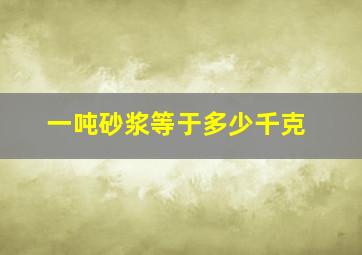 一吨砂浆等于多少千克